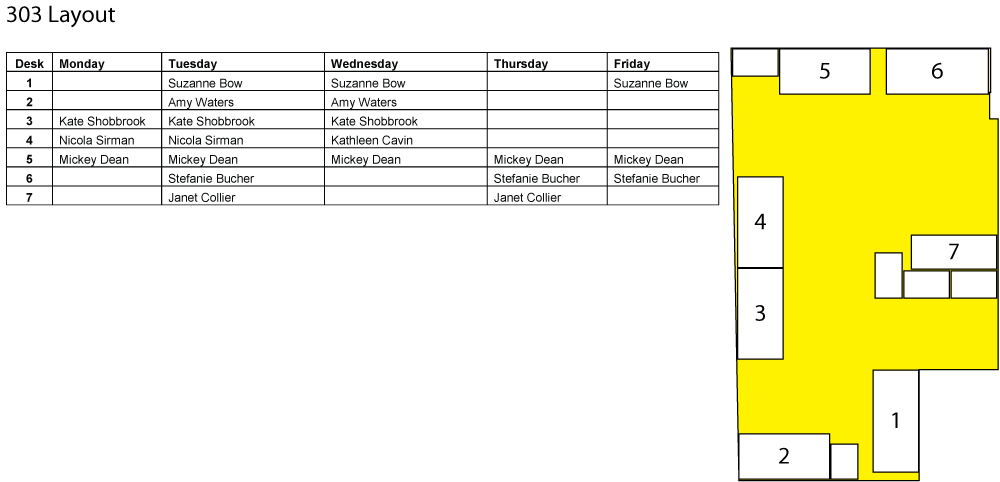 303 Layout

| Desk | Monday | Tuesday | Wednesday | Thursday | Friday |
|---|---|---|---|---|---|
| 1 | | Suzanne Bow | Suzanne Bow | | Suzanne Bow |
| 2 | | Amy Waters | Amy Waters | | |
| 3 | Kate Shobbrook | Kate Shobbrook | Kate Shobbrook | | |
| 4 | Nicola Sirman | Nicola Sirman | Kathleen Cavin | | |
| 5 | Mickey Dean | Mickey Dean | Mickey Dean | Mickey Dean | Mickey Dean |
| 6 | | Stefanie Bucher | | Stefanie Bucher | Stefanie Bucher |
| 7 | | Janet Collier | | Janet Collier | |

5
6
4
7
3
1
2